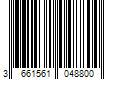 3 661561 048800